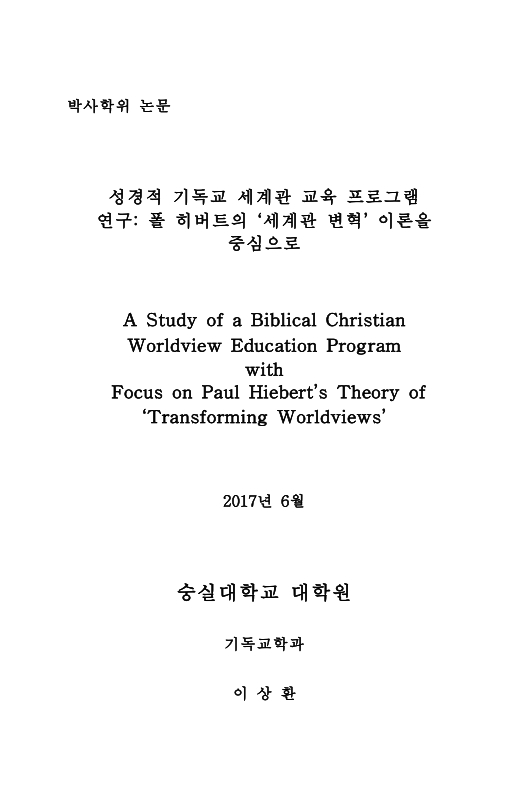 박사학위 논문

성경적 기독교 세계관 교육 프로그램 연구: 폴 히버트의 '세계관 변혁' 이론을 중심으로

A Study of a Biblical Christian Worldview Education Program with Focus on Paul Hiebert's Theory of 'Transforming Worldviews'

2017년 6월

숭실대학교 대학원

기독교학과

이 상 환